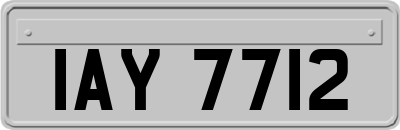 IAY 7712